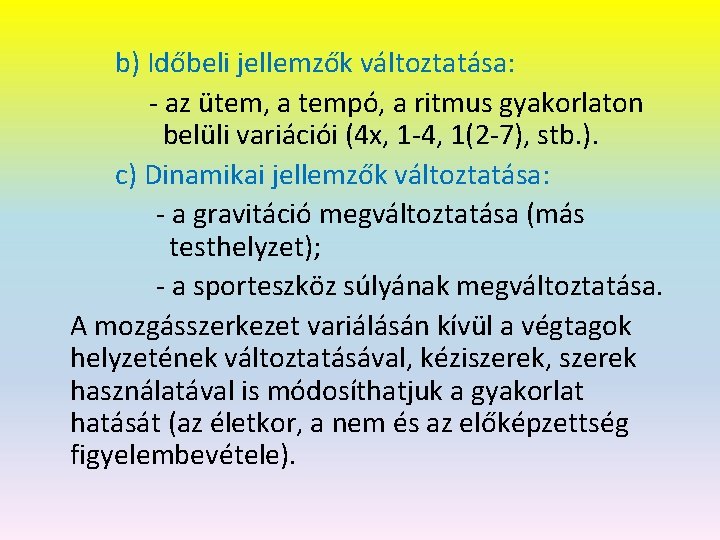 b) Időbeli jellemzők változtatása:

- az ütem, a tempó, a ritmus gyakorlaton belüli variációi (4x, 1-4, 1(2-7), stb.).

c) Dinamikai jellemzők változtatása:

- a gravitáció megváltoztatása (más testhelyzet);

- a sporteszköz súlyának megváltoztatása.

A mozgásszerkezet variálásán kívül a végtagok helyzetének változtatásával, kéziszerek, szerek használatával is módosíthatjuk a gyakorlat hatását (az életkor, a nem és az előképzettség figyelembevétele).